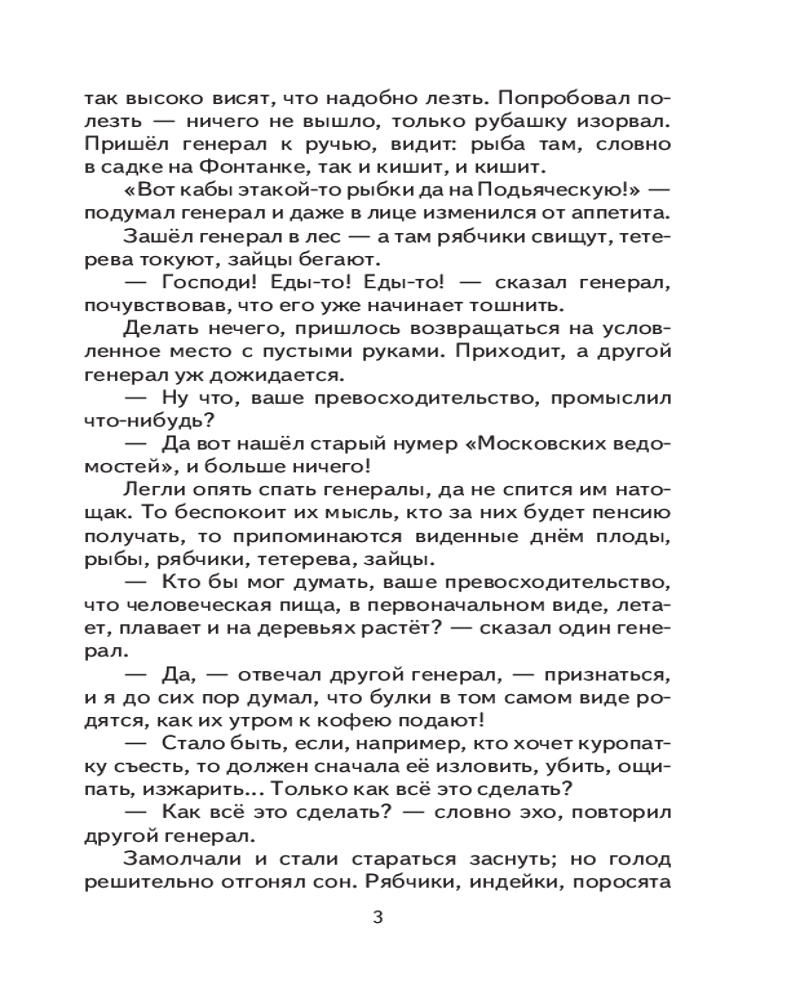 так высоко висят, что надобно лезть. Попробовал полезть — ничего не вышло, только рубашку изорвал. Пришёл генерал к ручью, видит: рыба там, словно в садке на Фонтанке, так и кишит, и кишит.

«Вот кабы этакой-то рыбки да на Подьяческую!» — подумал генерал и даже в лице изменился от аппетита.

Зашёл генерал в лес — а там рябчики свищут, тетерева токуют, зайцы бегают.

— Господи! Еды-то! Еды-то! — сказал генерал, почувствовав, что его уже начинает тошнить.

Делать нечего, пришлось возвращаться на условленное место с пустыми руками. Приходит, а другой генерал уж дожидается.

— Ну что, ваше превосходительство, промыслил что-нибудь?

— Да вот нашёл старый нумер «Московских ведомостей», и больше ничего!

Легли опять спать генералы, да не спится им натощак. То беспокоит их мысль, кто за них будет пенсию получать, то припоминаются виденные днём плоды, рыбы, рябчики, тетерева, зайцы.

— Кто бы мог думать, ваше превосходительство, что человеческая пища, в первоначальном виде, летает, плавает и на деревьях растёт? — сказал один генерал.

— Да, — отвечал другой генерал, — признаться, и я до сих пор думал, что булки в том самом виде родятся, как их утром к кофею подают!

— Стало быть, если, например, кто хочет куропатку съесть, то должен сначала её изловить, убить, ощипать, изжарить... Только как всё это сделать?

— Как всё это сделать? — словно эхо, повторил другой генерал.

Замолчали и стали стараться заснуть; но голод решительно отгонял сон. Рябчики, индейки, поросята

3